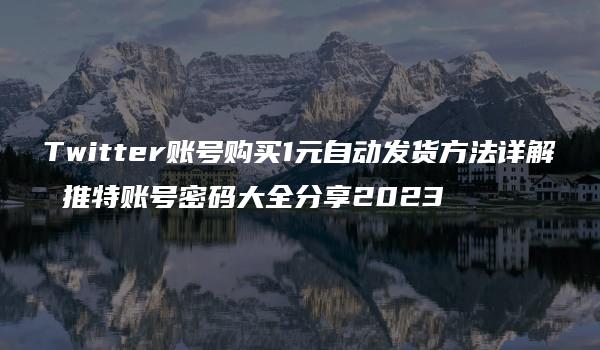 Twitter账号购买1元自动发货方法详解
推特账号密码大全分享2023